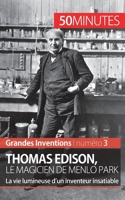 50MINUTES

Grandes Inventions | numéro 3

THOMAS EDISON,
LE MAGICIEN DE MENLO PARK

La vie lumineuse d'un inventeur insatiable